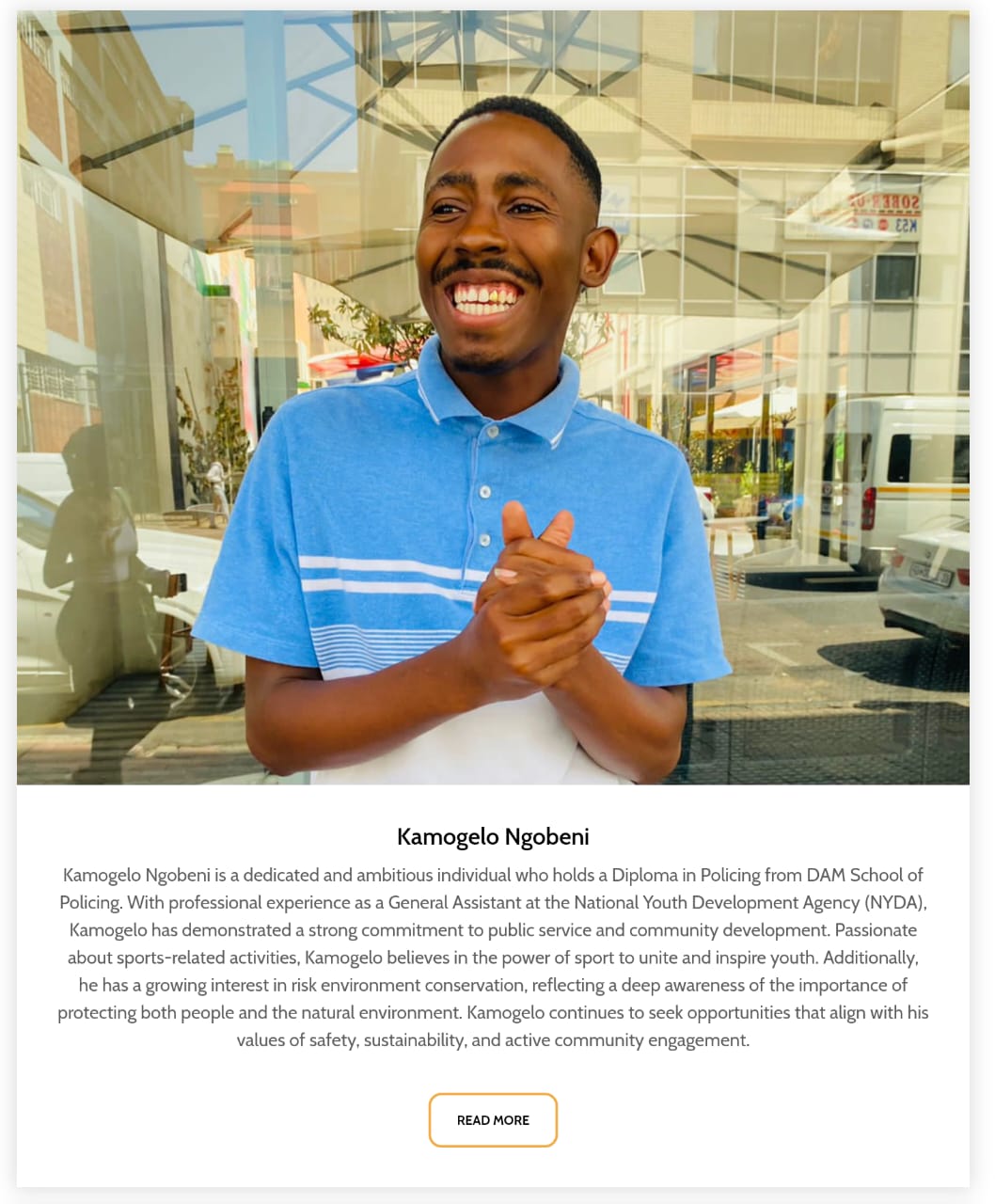 Kamogelo Ngobeni

Kamogelo Ngobeni is a dedicated and ambitious individual who holds a Diploma in Policing from DAM School of Policing. With professional experience as a General Assistant at the National Youth Development Agency (NYDA), Kamogelo has demonstrated a strong commitment to public service and community development. Passionate about sports-related activities, Kamogelo believes in the power of sport to unite and inspire youth. Additionally, he has a growing interest in risk environment conservation, reflecting a deep awareness of the importance of protecting both people and the natural environment. Kamogelo continues to seek opportunities that align with his values of safety, sustainability, and active community engagement.

READ MORE